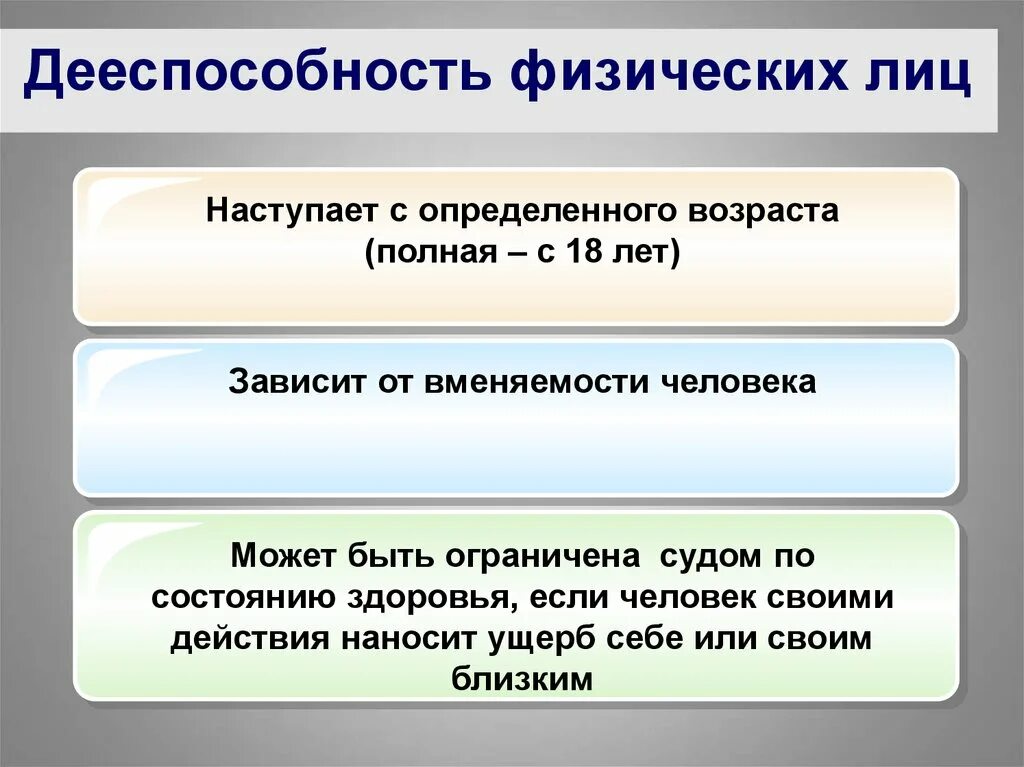 Дееспособность физических лиц

Наступает с определенного возраста (полная – с 18 лет)

Зависит от вменяемости человека

Может быть ограничена судом по состоянию здоровья, если человек своими действия наносит ущерб себе или своим близким